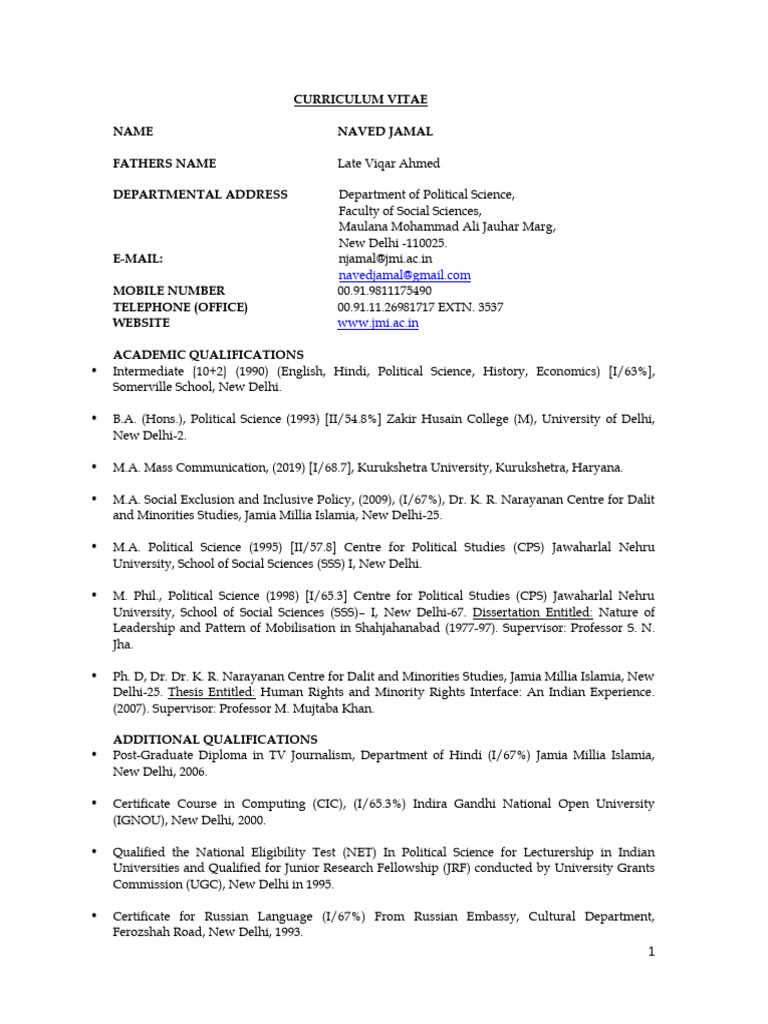 CURRICULUM VITAE

NAME NAVED JAMAL

FATHERS NAME Late Viqar Ahmed

DEPARTMENTAL ADDRESS Department of Political Science, Faculty of Social Sciences, Maulana Mohammad Ali Jauhar Marg, New Delhi -110025.

E-MAIL: njamal@jmi.ac.in
navedjamal@gmail.com

MOBILE NUMBER 00.91.9811175490
TELEPHONE (OFFICE) 00.91.11.26981717 EXTN. 3537
WEBSITE www.jmi.ac.in

ACADEMIC QUALIFICATIONS

• Intermediate {10+2} (1990) (English, Hindi, Political Science, History, Economics) [I/63%], Somerville School, New Delhi.

• B.A. (Hons.), Political Science (1993) [II/54.8%] Zakir Husain College (M), University of Delhi, New Delhi-2.

• M.A. Mass Communication, (2019) [I/68.7], Kurukshetra University, Kurukshetra, Haryana.

• M.A. Social Exclusion and Inclusive Policy, (2009), (I/67%), Dr. K. R. Narayanan Centre for Dalit and Minorities Studies, Jamia Millia Islamia, New Delhi-25.

• M.A. Political Science (1995) [II/57.8] Centre for Political Studies (CPS) Jawaharlal Nehru University, School of Social Sciences (SSS) I, New Delhi.

• M. Phil., Political Science (1998) [I/65.3] Centre for Political Studies (CPS) Jawaharlal Nehru University, School of Social Sciences (SSS)– I, New Delhi-67. Dissertation Entitled: Nature of Leadership and Pattern of Mobilisation in Shahjahanabad (1977-97). Supervisor: Professor S. N. Jha.

• Ph. D, Dr. Dr. K. R. Narayanan Centre for Dalit and Minorities Studies, Jamia Millia Islamia, New Delhi-25. Thesis Entitled: Human Rights and Minority Rights Interface: An Indian Experience. (2007). Supervisor: Professor M. Mujtaba Khan.

ADDITIONAL QUALIFICATIONS

• Post-Graduate Diploma in TV Journalism, Department of Hindi (I/67%) Jamia Millia Islamia, New Delhi, 2006.

• Certificate Course in Computing (CIC), (I/65.3%) Indira Gandhi National Open University (IGNOU), New Delhi, 2000.

• Qualified the National Eligibility Test (NET) In Political Science for Lecturership in Indian Universities and Qualified for Junior Research Fellowship (JRF) conducted by University Grants Commission (UGC), New Delhi in 1995.

• Certificate for Russian Language (I/67%) From Russian Embassy, Cultural Department, Ferozshah Road, New Delhi, 1993.

1